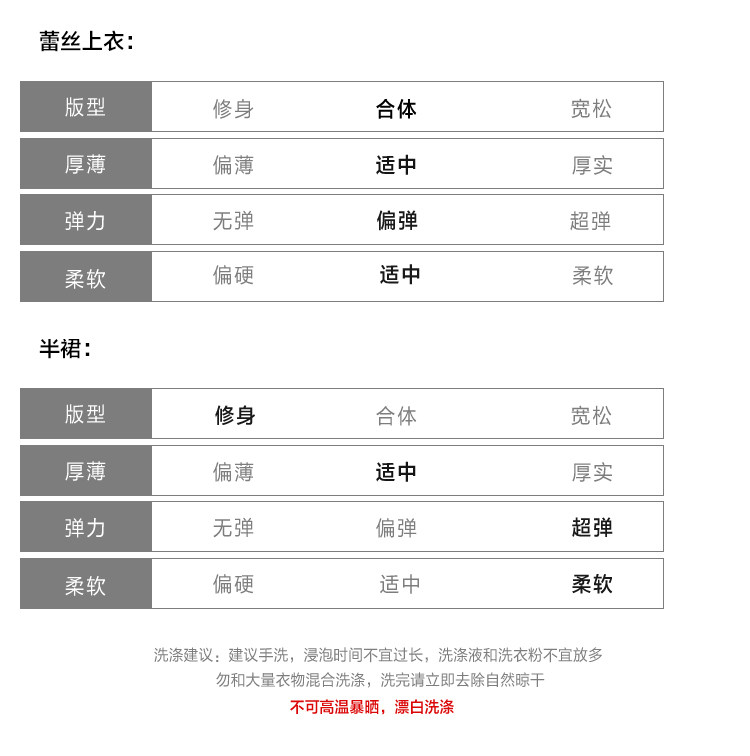 蕾丝上衣：

| 版型 | 修身 | 合体 | 宽松 |
|---|---|---|---|
| 厚薄 | 偏薄 | 适中 | 厚实 |
| 弹力 | 无弹 | 偏弹 | 超弹 |
| 柔软 | 偏硬 | 适中 | 柔软 |

半裙：

| 版型 | 修身 | 合体 | 宽松 |
|---|---|---|---|
| 厚薄 | 偏薄 | 适中 | 厚实 |
| 弹力 | 无弹 | 偏弹 | 超弹 |
| 柔软 | 偏硬 | 适中 | 柔软 |

洗涤建议：建议手洗，浸泡时间不宜过长，洗涤液和洗衣粉不宜放多 勿和大量衣物混合洗涤，洗完请立即去除自然晾干

不可高温暴晒，漂白洗涤